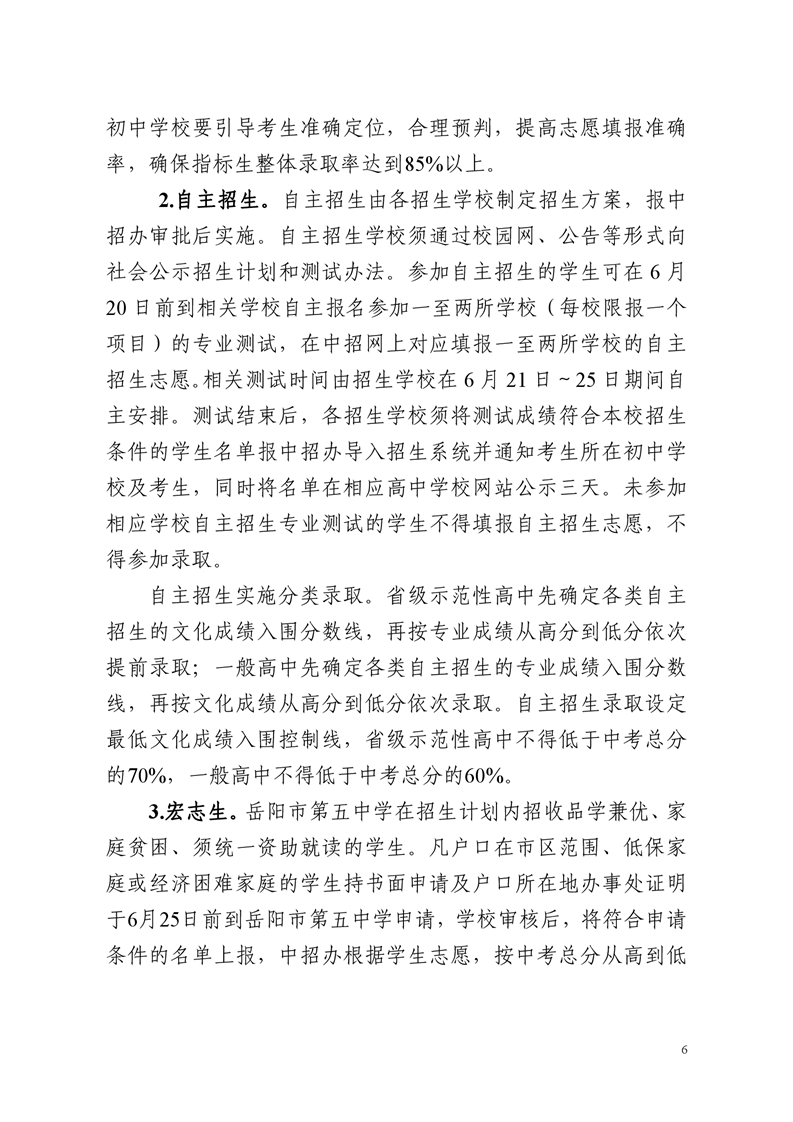 初中学校要引导考生准确定位，合理预判，提高志愿填报准确率，确保指标生整体录取率达到85%以上。

2.自主招生。自主招生由各招生学校制定招生方案，报中招办审批后实施。自主招生学校须通过校园网、公告等形式向社会公示招生计划和测试办法。参加自主招生的学生可在6月20日前到相关学校自主报名参加一至两所学校（每校限报一个项目）的专业测试，在中招网上对应填报一至两所学校的自主招生志愿。相关测试时间由招生学校在6月21日～25日期间自主安排。测试结束后，各招生学校须将测试成绩符合本校招生条件的学生名单报中招办导入招生系统并通知考生所在初中学校及考生，同时将名单在相应高中学校网站公示三天。未参加相应学校自主招生专业测试的学生不得填报自主招生志愿，不得参加录取。

自主招生实施分类录取。省级示范性高中先确定各类自主招生的文化成绩入围分数线，再按专业成绩从高分到低分依次提前录取；一般高中先确定各类自主招生的专业成绩入围分数线，再按文化成绩从高分到低分依次录取。自主招生录取设定最低文化成绩入围控制线，省级示范性高中不得低于中考总分的70%，一般高中不得低于中考总分的60%。

3.宏志生。岳阳市第五中学在招生计划内招收品学兼优、家庭贫困、须统一资助就读的学生。凡户口在市区范围、低保家庭或经济困难家庭的学生持书面申请及户口所在地办事处证明于6月25日前到岳阳市第五中学申请，学校审核后，将符合申请条件的名单上报，中招办根据学生志愿，按中考总分从高到低

6